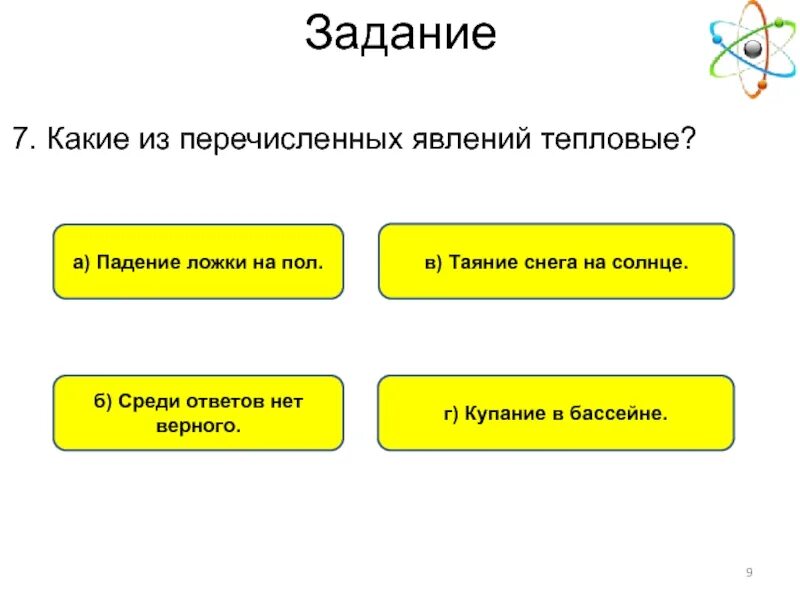 Задание

7. Какие из перечисленных явлений тепловые?

а) Падение ложки на пол.

в) Таяние снега на солнце.

б) Среди ответов нет верного.

г) Купание в бассейне.

9